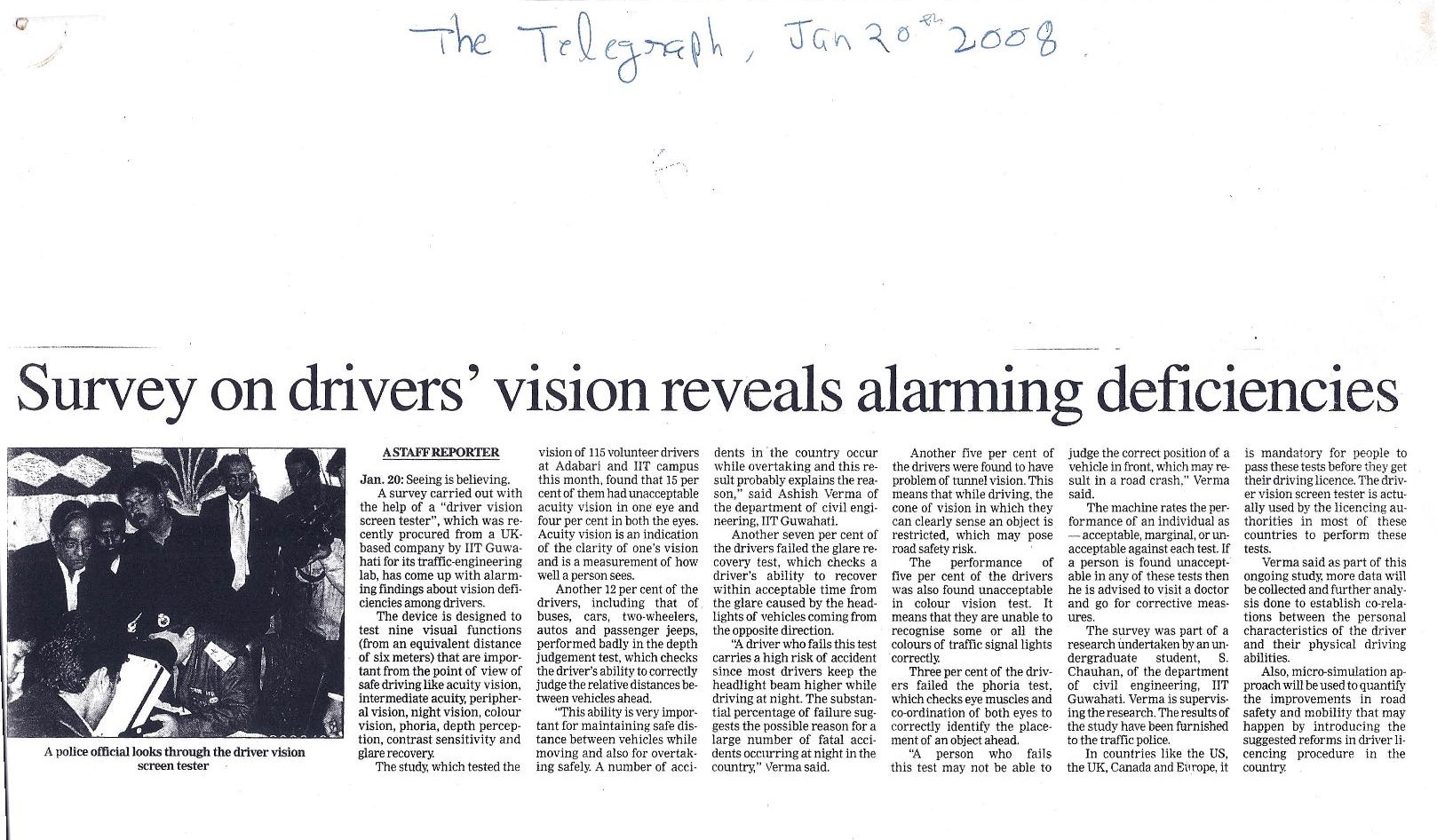 The Telegraph, Jan 20th 2008

Survey on drivers' vision reveals alarming deficiencies

A police official looks through the driver vision screen tester

A STAFF REPORTER

Jan. 20: Seeing is believing.

A survey carried out with the help of a "driver vision screen tester", which was recently procured from a UK-based company by IIT Guwahati for its traffic-engineering lab, has come up with alarming findings about vision deficiencies among drivers.

The device is designed to test nine visual functions (from an equivalent distance of six meters) that are important from the point of view of safe driving like acuity vision, intermediate acuity, peripheral vision, night vision, colour vision, phoria, depth perception, contrast sensitivity and glare recovery.

The study, which tested the vision of 115 volunteer drivers at Adabari and IIT campus this month, found that 15 per cent of them had unacceptable acuity vision in one eye and four per cent in both the eyes. Acuity vision is an indication of the clarity of one's vision and is a measurement of how well a person sees.

Another 12 per cent of the drivers, including that of buses, cars, two-wheelers, autos and passenger jeeps, performed badly in the depth judgement test, which checks the driver's ability to correctly judge the relative distances between vehicles ahead.

"This ability is very important for maintaining safe distance between vehicles while moving and also for overtaking safely. A number of accidents in the country occur while overtaking and this result probably explains the reason," said Ashish Verma of the department of civil engineering, IIT Guwahati.

Another seven per cent of the drivers failed the glare recovery test, which checks a driver's ability to recover within acceptable time from the glare caused by the headlights of vehicles coming from the opposite direction.

"A driver who fails this test carries a high risk of accident since most drivers keep the headlight beam higher while driving at night. The substantial percentage of failure suggests the possible reason for a large number of fatal accidents occurring at night in the country," Verma said.

Another five per cent of the drivers were found to have problem of tunnel vision. This means that while driving, the cone of vision in which they can clearly sense an object is restricted, which may pose road safety risk.

The performance of five per cent of the drivers was also found unacceptable in colour vision test. It means that they are unable to recognise some or all the colours of traffic signal lights correctly.

Three per cent of the drivers failed the phoria test, which checks eye muscles and co-ordination of both eyes to correctly identify the placement of an object ahead.

"A person who fails this test may not be able to judge the correct position of a vehicle in front, which may result in a road crash," Verma said.

The machine rates the performance of an individual as — acceptable, marginal, or unacceptable against each test. If a person is found unacceptable in any of these tests then he is advised to visit a doctor and go for corrective measures.

The survey was part of a research undertaken by an undergraduate student, S. Chauhan, of the department of civil engineering, IIT Guwahati. Verma is supervising the research. The results of the study have been furnished to the traffic police.

In countries like the US, the UK, Canada and Europe, it is mandatory for people to pass these tests before they get their driving licence. The driver vision screen tester is actually used by the licencing authorities in most of these countries to perform these tests.

Verma said as part of this ongoing study, more data will be collected and further analysis done to establish co-relations between the personal characteristics of the driver and their physical driving abilities.

Also, micro-simulation approach will be used to quantify the improvements in road safety and mobility that may happen by introducing the suggested reforms in driver licencing procedure in the country.